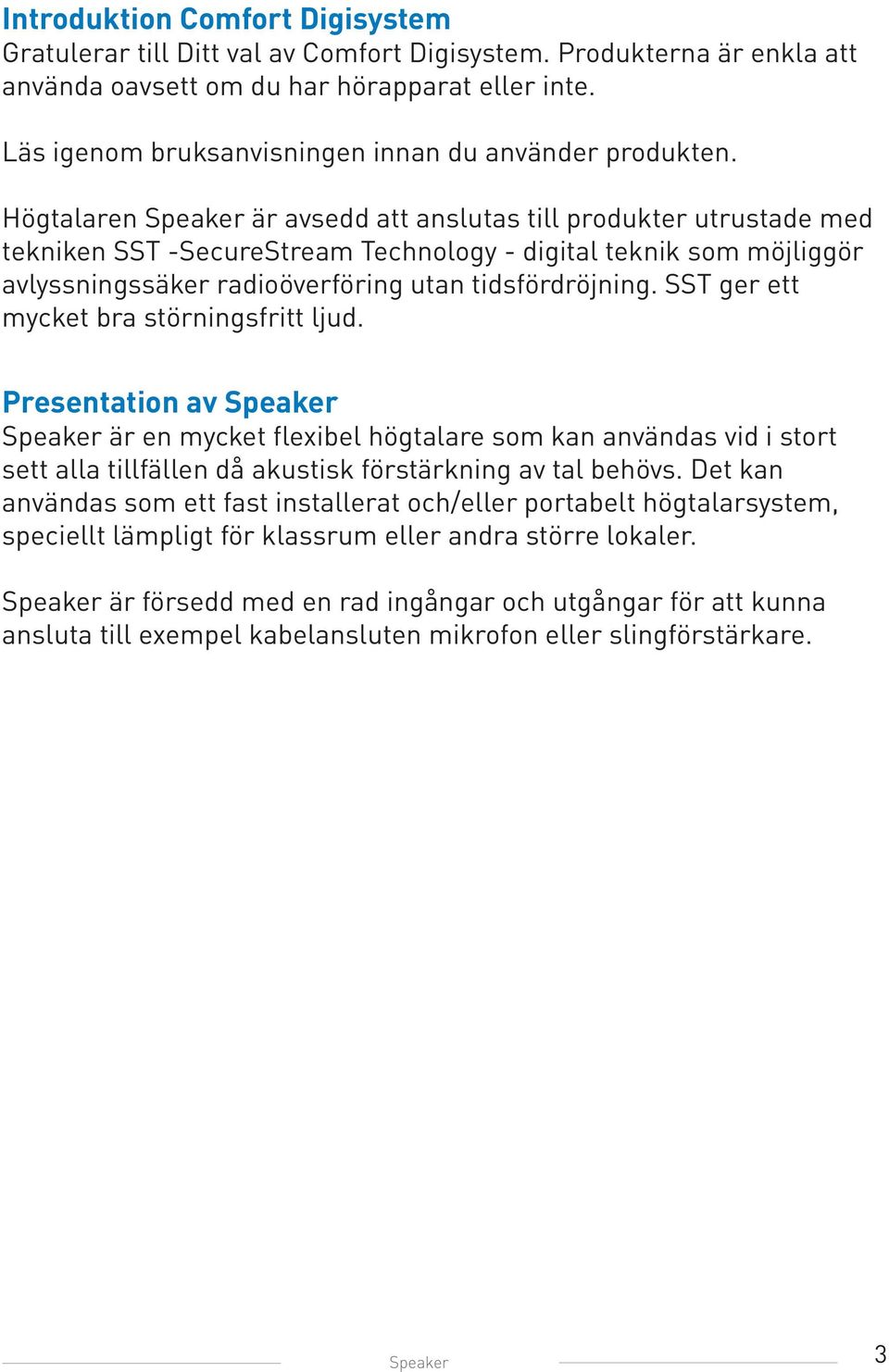 Introduktion Comfort Digisystem
Gratulerar till Ditt val av Comfort Digisystem. Produkterna är enkla att använda oavsett om du har hörapparat eller inte.

Läs igenom bruksanvisningen innan du använder produkten.

Högtalaren Speaker är avsedd att anslutas till produkter utrustade med tekniken SST -SecureStream Technology - digital teknik som möjliggör avlyssningssäker radioöverföring utan tidsfördröjning. SST ger ett mycket bra störningsfritt ljud.

Presentation av Speaker
Speaker är en mycket flexibel högtalare som kan användas vid i stort sett alla tillfällen då akustisk förstärkning av tal behövs. Det kan användas som ett fast installerat och/eller portabelt högtalarsystem, speciellt lämpligt för klassrum eller andra större lokaler.

Speaker är försedd med en rad ingångar och utgångar för att kunna ansluta till exempel kabelansluten mikrofon eller slingförstärkare.

Speaker

3